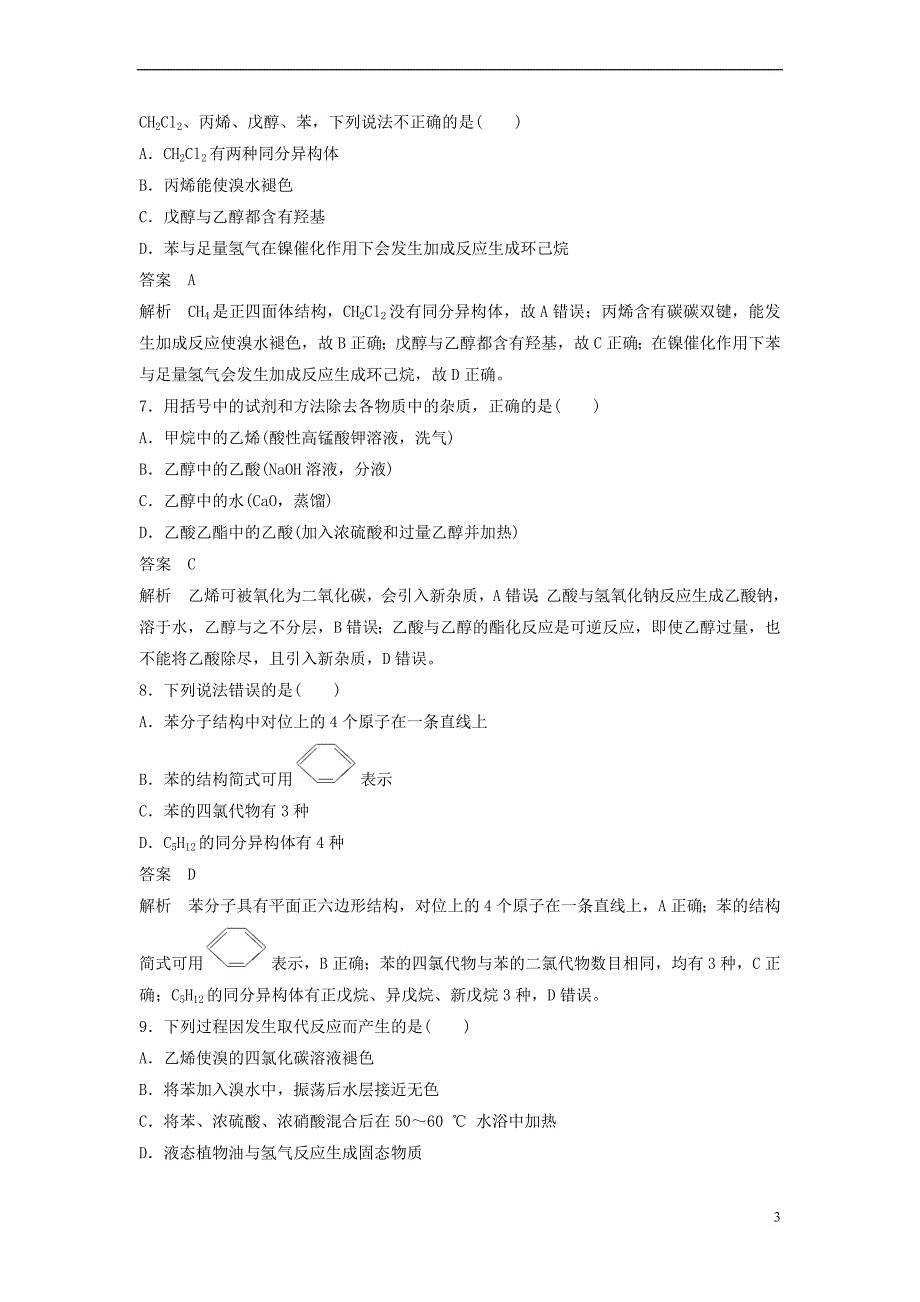 $CH_2Cl_2$、丙烯、戊醇、苯，下列说法不正确的是(　　)
A．$CH_2Cl_2$有两种同分异构体
B．丙烯能使溴水褪色
C．戊醇与乙醇都含有羟基
D．苯与足量氢气在镍催化作用下会发生加成反应生成环己烷
答案　A
解析　$CH_4$是正四面体结构，$CH_2Cl_2$没有同分异构体，故A错误；丙烯含有碳碳双键，能发生加成反应使溴水褪色，故B正确；戊醇与乙醇都含有羟基，故C正确；在镍催化作用下苯与足量氢气会发生加成反应生成环己烷，故D正确。
7．用括号中的试剂和方法除去各物质中的杂质，正确的是(　　)
A．甲烷中的乙烯(酸性高锰酸钾溶液，洗气)
B．乙醇中的乙酸(NaOH溶液，分液)
C．乙醇中的水(CaO，蒸馏)
D．乙酸乙酯中的乙酸(加入浓硫酸和过量乙醇并加热)
答案　C
解析　乙烯可被氧化为二氧化碳，会引入新杂质，A错误；乙酸与氢氧化钠反应生成乙酸钠，溶于水，乙醇与之不分层，B错误；乙酸与乙醇的酯化反应是可逆反应，即使乙醇过量，也不能将乙酸除尽，且引入新杂质，D错误。
8．下列说法错误的是(　　)
A．苯分子结构中对位上的4个原子在一条直线上
B．苯的结构简式可用　表示
C．苯的四氯代物有3种
D．$C_5H_{12}$的同分异构体有4种
答案　D
解析　苯分子具有平面正六边形结构，对位上的4个原子在一条直线上，A正确；苯的结构简式可用　表示，B正确；苯的四氯代物与苯的二氯代物数目相同，均有3种，C正确；$C_5H_{12}$的同分异构体有正戊烷、异戊烷、新戊烷3种，D错误。
9．下列过程因发生取代反应而产生的是(　　)
A．乙烯使溴的四氯化碳溶液褪色
B．将苯加入溴水中，振荡后水层接近无色
C．将苯、浓硫酸、浓硝酸混合后在50～60 ℃ 水浴中加热
D．液态植物油与氢气反应生成固态物质

3